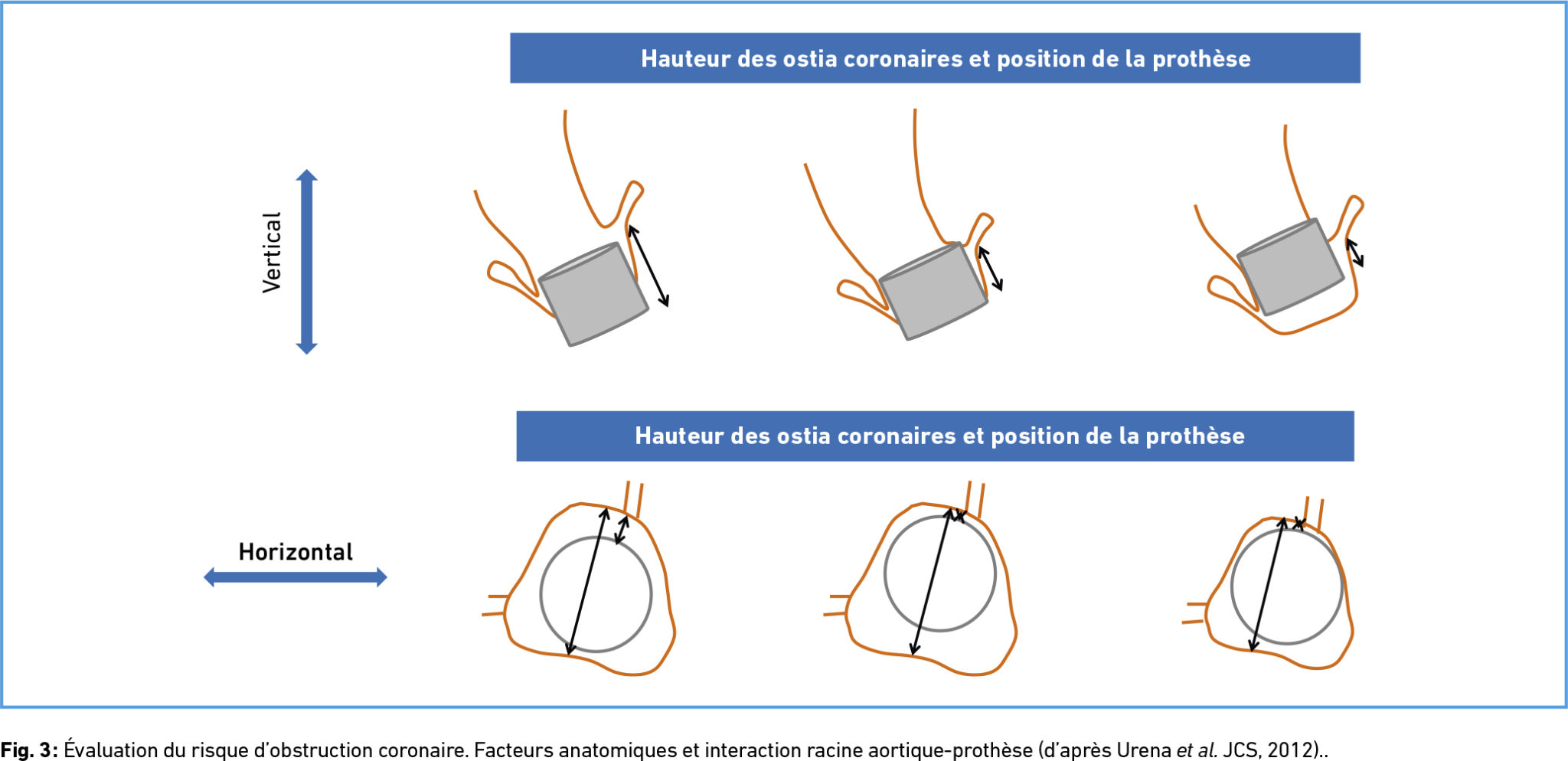 Hauteur des ostia coronaires et position de la prothèse

Vertical

Hauteur des ostia coronaires et position de la prothèse

Horizontal

Fig. 3: Évaluation du risque d'obstruction coronaire. Facteurs anatomiques et interaction racine aortique-prothèse (d'après Urena et al. JCS, 2012)..